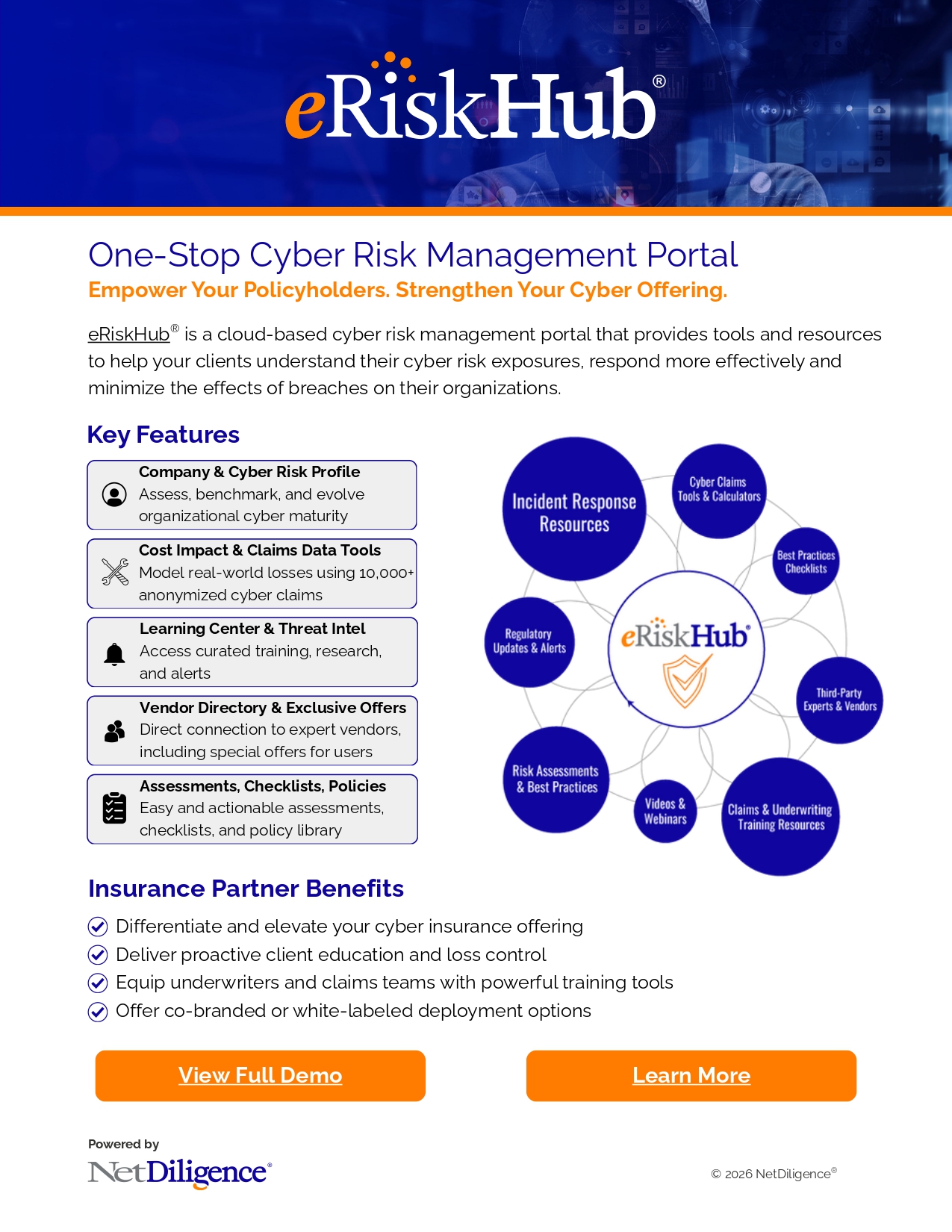 eRiskHub®

One-Stop Cyber Risk Management Portal

Empower Your Policyholders. Strengthen Your Cyber Offering.

eRiskHub® is a cloud-based cyber risk management portal that provides tools and resources to help your clients understand their cyber risk exposures, respond more effectively and minimize the effects of breaches on their organizations.

Key Features

Company & Cyber Risk Profile
Assess, benchmark, and evolve organizational cyber maturity

Cost Impact & Claims Data Tools
Model real-world losses using 10,000+ anonymized cyber claims

Learning Center & Threat Intel
Access curated training, research, and alerts

Vendor Directory & Exclusive Offers
Direct connection to expert vendors, including special offers for users

Assessments, Checklists, Policies
Easy and actionable assessments, checklists, and policy library

Incident Response Resources

Cyber Claims Tools & Calculators

Best Practices Checklists

Regulatory Updates & Alerts

eRiskHub®

Third-Party Experts & Vendors

Risk Assessments & Best Practices

Videos & Webinars

Claims & Underwriting Training Resources

Insurance Partner Benefits

Differentiate and elevate your cyber insurance offering
Deliver proactive client education and loss control
Equip underwriters and claims teams with powerful training tools
Offer co-branded or white-labeled deployment options

View Full Demo

Learn More

Powered by
NetDiligence®

© 2026 NetDiligence®